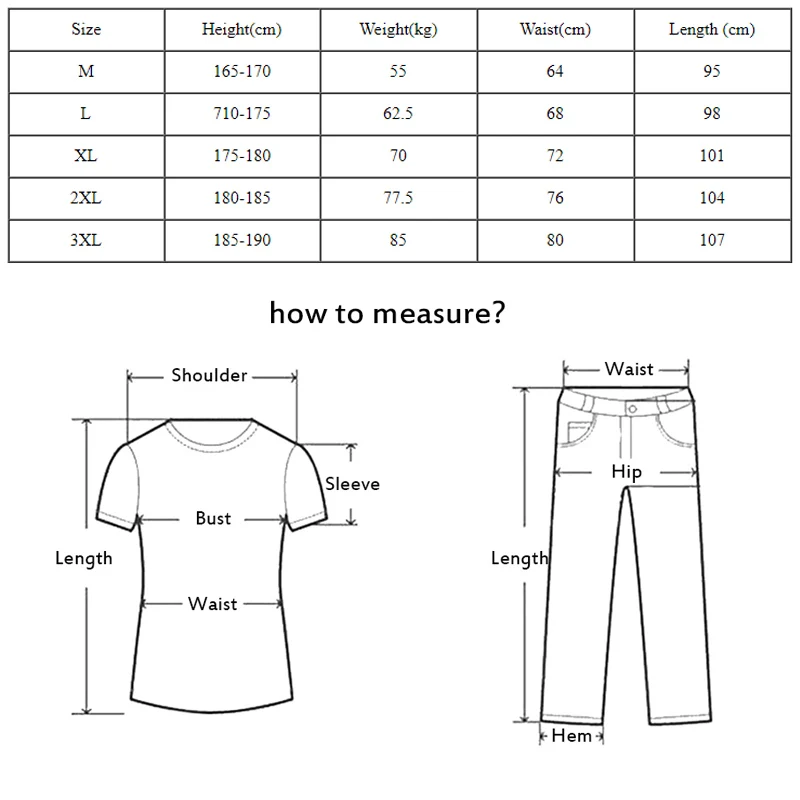 | Size | Height(cm) | Weight(kg) | Waist(cm) | Length (cm) |
|---|---|---|---|---|
| M | 165-170 | 55 | 64 | 95 |
| L | 710-175 | 62.5 | 68 | 98 |
| XL | 175-180 | 70 | 72 | 101 |
| 2XL | 180-185 | 77.5 | 76 | 104 |
| 3XL | 185-190 | 85 | 80 | 107 |

how to measure?

Shoulder

Sleeve

Bust

Length

Waist

Waist

Hip

Length

Hem